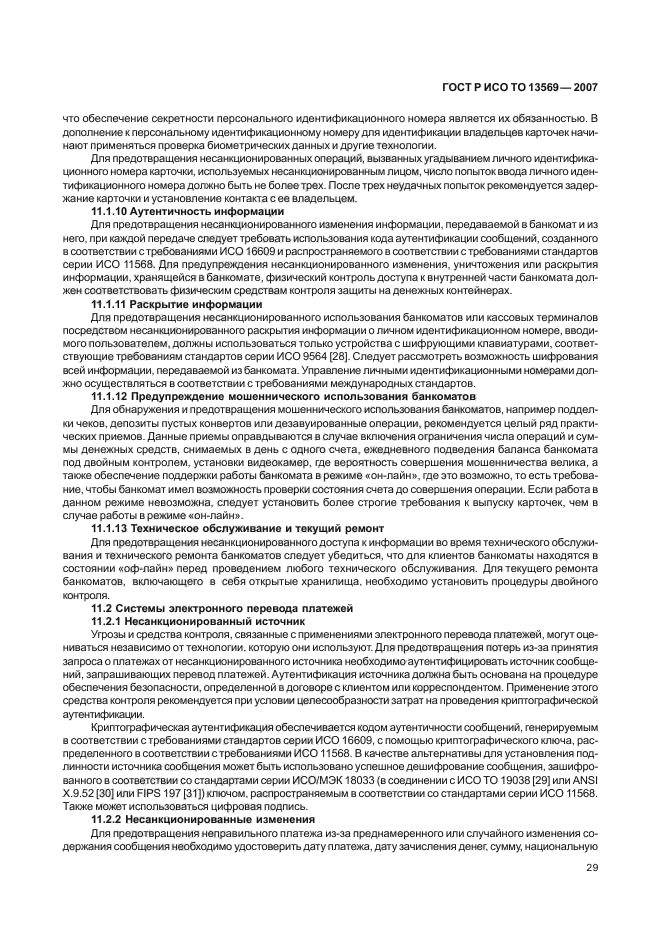 ГОСТ Р ИСО ТО 13569 — 2007

что обеспечение секретности персонального идентификационного номера является их обязанностью. В дополнение к персональному идентификационному номеру для идентификации владельцев карточек начинают применяться проверка биометрических данных и другие технологии.

Для предотвращения несанкционированных операций, вызванных угадыванием личного идентификационного номера карточки, используемых несанкционированным лицом, число попыток ввода личного идентификационного номера должно быть не более трех. После трех неудачных попыток рекомендуется задержание карточки и установление контакта с ее владельцем.

11.1.10 Аутентичность информации

Для предотвращения несанкционированного изменения информации, передаваемой в банкомат и из него, при каждой передаче следует требовать использования кода аутентификации сообщений, созданного в соответствии с требованиями ИСО 16609 и распространяемого в соответствии с требованиями стандартов серии ИСО 11568. Для предупреждения несанкционированного изменения, уничтожения или раскрытия информации, хранящейся в банкомате, физический контроль доступа к внутренней части банкомата должен соответствовать физическим средствам контроля защиты на денежных контейнерах.

11.1.11 Раскрытие информации

Для предотвращения несанкционированного использования банкоматов или кассовых терминалов посредством несанкционированного раскрытия информации о личном идентификационном номере, вводимого пользователем, должны использоваться только устройства с шифрующими клавиатурами, соответствующие требованиям стандартов серии ИСО 9564 [28]. Следует рассмотреть возможность шифрования всей информации, передаваемой из банкомата. Управление личными идентификационными номерами должно осуществляться в соответствии с требованиями международных стандартов.

11.1.12 Предупреждение мошеннического использования банкоматов

Для обнаружения и предотвращения мошеннического использования банкоматов, например подделки чеков, депозиты пустых конвертов или дезавуированные операции, рекомендуется целый ряд практических приемов. Данные приемы оправдываются в случае включения ограничения числа операций и суммы денежных средств, снимаемых в день с одного счета, ежедневного подведения баланса банкомата под двойным контролем, установки видеокамер, где вероятность совершения мошенничества велика, а также обеспечение поддержки работы банкомата в режиме «он-лайн», где это возможно, то есть требование, чтобы банкомат имел возможность проверки состояния счета до совершения операции. Если работа в данном режиме невозможна, следует установить более строгие требования к выпуску карточек, чем в случае работы в режиме «он-лайн».

11.1.13 Техническое обслуживание и текущий ремонт

Для предотвращения несанкционированного доступа к информации во время технического обслуживания и технического ремонта банкоматов следует убедиться, что для клиентов банкоматы находятся в состоянии «оф-лайн» перед проведением любого технического обслуживания. Для текущего ремонта банкоматов, включающего в себя открытые хранилища, необходимо установить процедуры двойного контроля.

11.2 Системы электронного перевода платежей

11.2.1 Несанкционированный источник

Угрозы и средства контроля, связанные с применениями электронного перевода платежей, могут оцениваться независимо от технологии, которую они используют. Для предотвращения потерь из-за принятия запроса о платежах от несанкционированного источника необходимо аутентифицировать источник сообщений, запрашивающих перевод платежей. Аутентификация источника должна быть основана на процедуре обеспечения безопасности, определенной в договоре с клиентом или корреспондентом. Применение этого средства контроля рекомендуется при условии целесообразности затрат на проведения криптографической аутентификации.

Криптографическая аутентификация обеспечивается кодом аутентичности сообщений, генерируемым в соответствии с требованиями стандартов серии ИСО 16609, с помощью криптографического ключа, распределенного в соответствии с требованиями ИСО 11568. В качестве альтернативы для установления подлинности источника сообщения может быть использовано успешное дешифрование сообщения, зашифрованного в соответствии со стандартами серии ИСО/МЭК 18033 (в соединении с ИСО ТО 19038 [29] или ANSI X.9.52 [30] или FIPS 197 [31]) ключом, распространяемым в соответствии со стандартами серии ИСО 11568. Также может использоваться цифровая подпись.

11.2.2 Несанкционированные изменения

Для предотвращения неправильного платежа из-за преднамеренного или случайного изменения содержания сообщения необходимо удостоверить дату платежа, дату зачисления денег, сумму, национальную

29